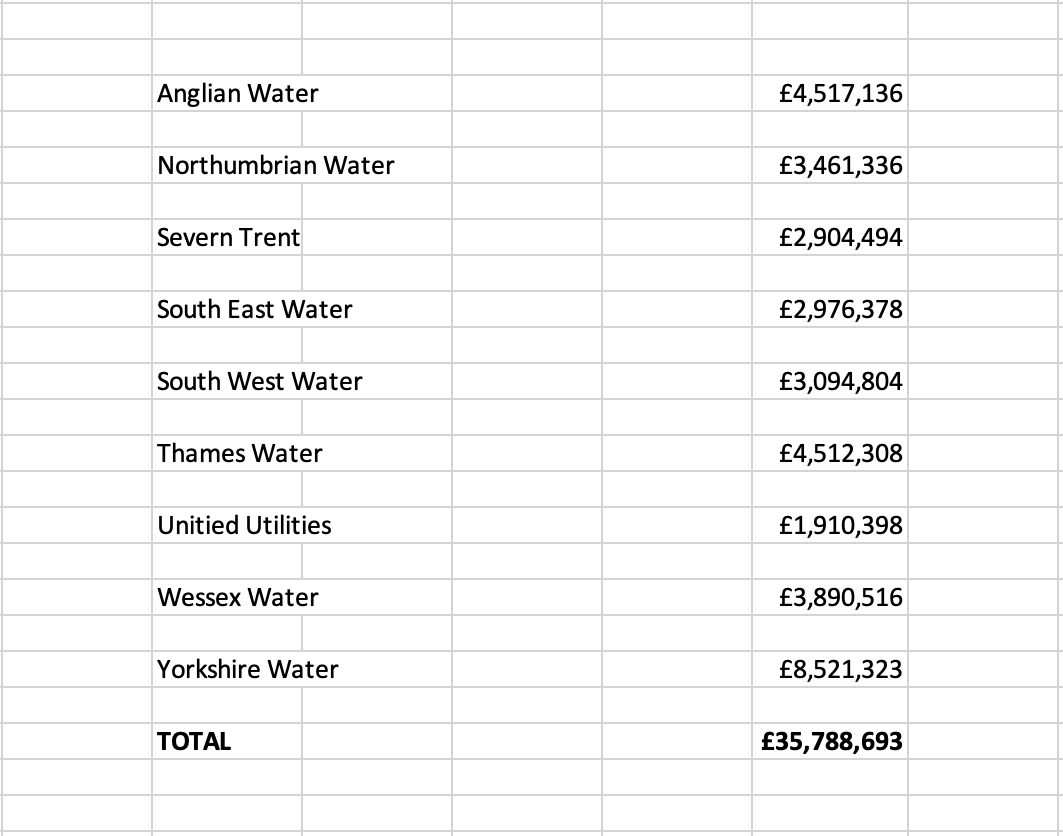 | | |
|---|---|
| Anglian Water | £4,517,136 |
| Northumbrian Water | £3,461,336 |
| Severn Trent | £2,904,494 |
| South East Water | £2,976,378 |
| South West Water | £3,094,804 |
| Thames Water | £4,512,308 |
| Unitied Utilities | £1,910,398 |
| Wessex Water | £3,890,516 |
| Yorkshire Water | £8,521,323 |
| **TOTAL** | **£35,788,693** |